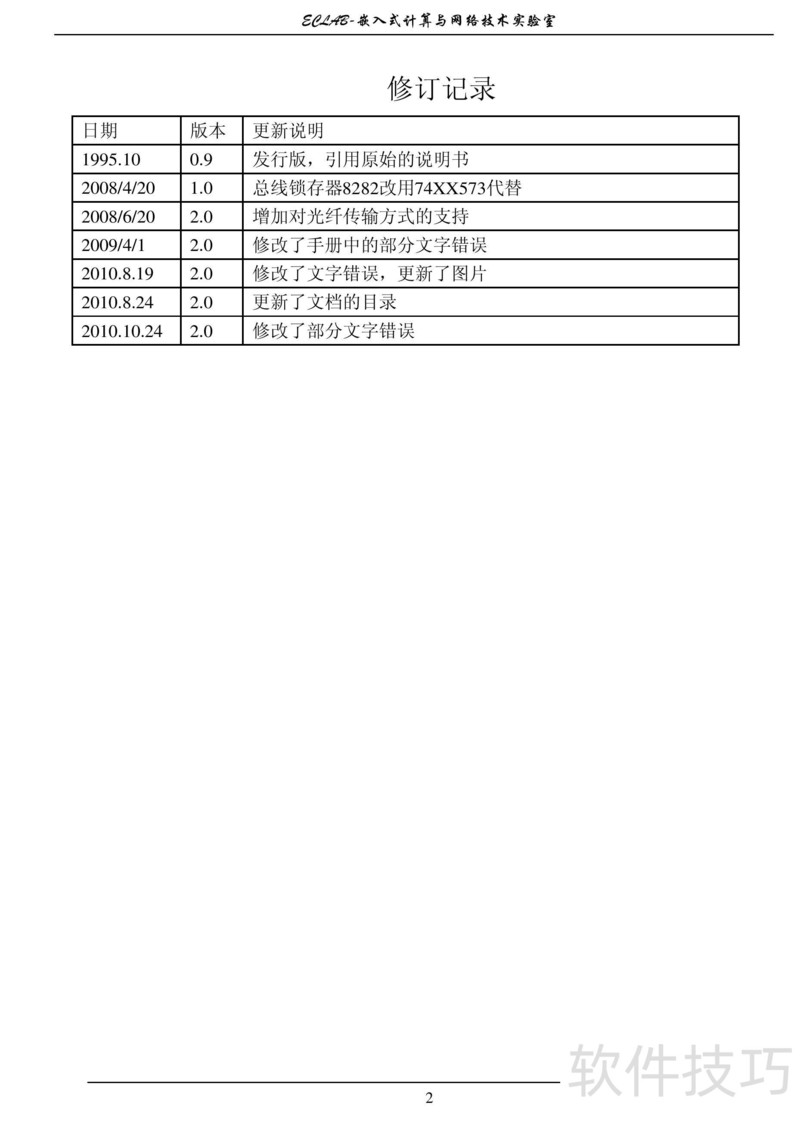 ECLAB-嵌入式计算与网络技术实验室

修订记录

| 日期 | 版本 | 更新说明 |
|---|---|---|
| 1995.10 | 0.9 | 发行版，引用原始的说明书 |
| 2008/4/20 | 1.0 | 总线锁存器8282改用74XX573代替 |
| 2008/6/20 | 2.0 | 增加对光纤传输方式的支持 |
| 2009/4/1 | 2.0 | 修改了手册中的部分文字错误 |
| 2010.8.19 | 2.0 | 修改了文字错误，更新了图片 |
| 2010.8.24 | 2.0 | 更新了文档的目录 |
| 2010.10.24 | 2.0 | 修改了部分文字错误 |

软件技巧

2